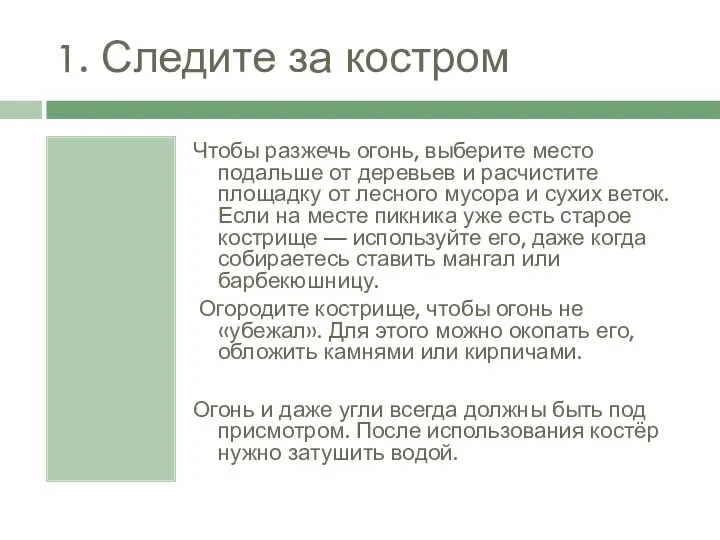 1. Следите за костром

Чтобы разжечь огонь, выберите место подальше от деревьев и расчистите площадку от лесного мусора и сухих веток. Если на месте пикника уже есть старое кострище — используйте его, даже когда собираетесь ставить мангал или барбекюшницу.

Огородите кострище, чтобы огонь не «убежал». Для этого можно окопать его, обложить камнями или кирпичами.

Огонь и даже угли всегда должны быть под присмотром. После использования костёр нужно затушить водой.